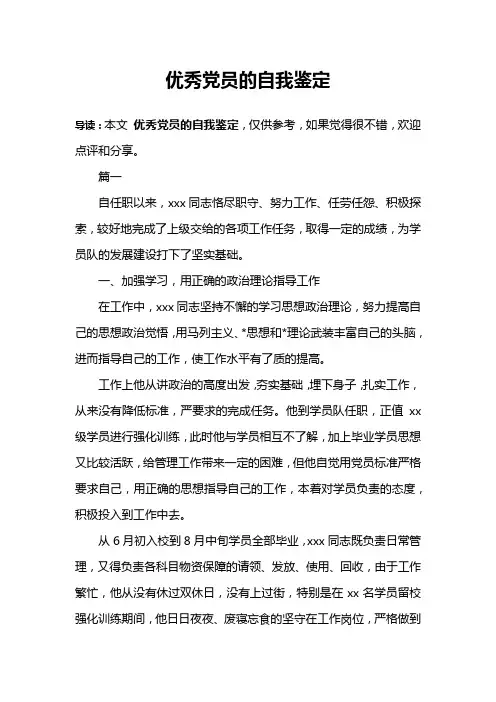 优秀党员的自我鉴定

导读：本文 优秀党员的自我鉴定，仅供参考，如果觉得很不错，欢迎点评和分享。

篇一

自任职以来，xxx 同志恪尽职守、努力工作、任劳任怨、积极探索，较好地完成了上级交给的各项工作任务，取得一定的成绩，为学员队的发展建设打下了坚实基础。

一、加强学习，用正确的政治理论指导工作

在工作中，xxx 同志坚持不懈的学习思想政治理论，努力提高自己的思想政治觉悟，用马列主义、*思想和*理论武装丰富自己的头脑，进而指导自己的工作，使工作水平有了质的提高。

工作上他从讲政治的高度出发，夯实基础，埋下身子，扎实工作，从来没有降低标准，严要求的完成任务。他到学员队任职，正值 xx 级学员进行强化训练，此时他与学员相互不了解，加上毕业学员思想又比较活跃，给管理工作带来一定的困难，但他自觉用党员标准严格要求自己，用正确的思想指导自己的工作，本着对学员负责的态度，积极投入到工作中去。

从 6 月初入校到 8 月中旬学员全部毕业，xxx 同志既负责日常管理，又得负责各科目物资保障的请领、发放、使用、回收，由于工作繁忙，他从没有休过双休日，没有上过街，特别是在 xx 名学员留校强化训练期间，他日日夜夜、废寝忘食的坚守在工作岗位，严格做到